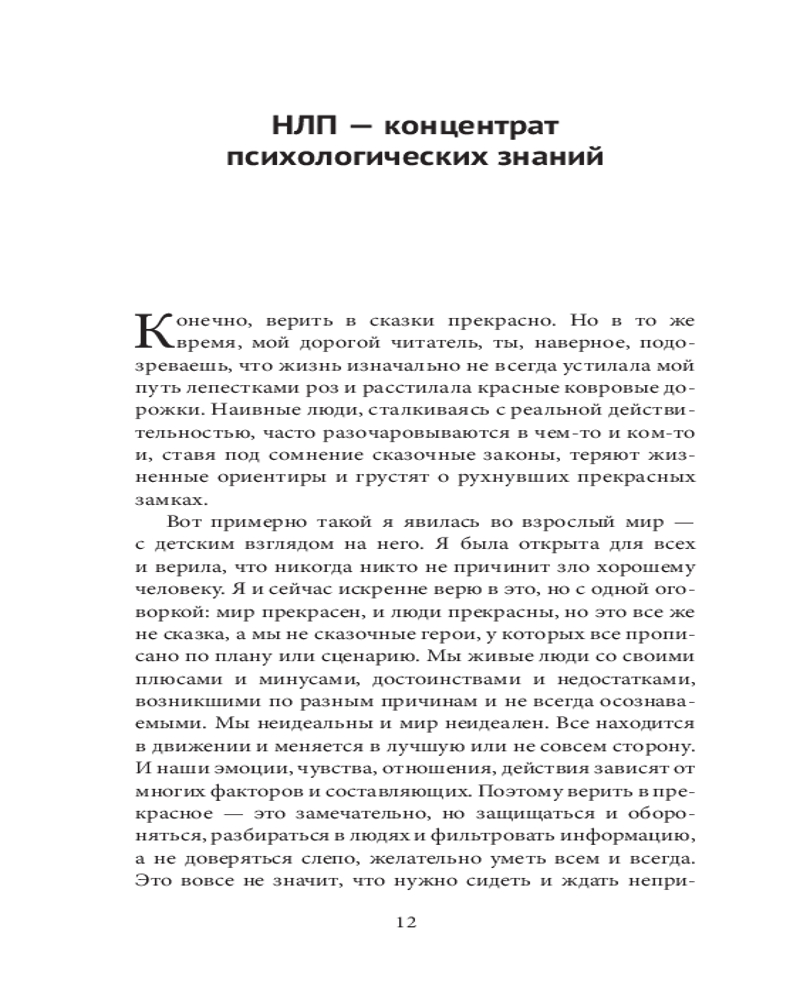 НЛП — концентрат психологических знаний

Конечно, верить в сказки прекрасно. Но в то же время, мой дорогой читатель, ты, наверное, подозреваешь, что жизнь изначально не всегда устилала мой путь лепестками роз и расстилала красные ковровые дорожки. Наивные люди, сталкиваясь с реальной действительностью, часто разочаровываются в чем-то и ком-то и, ставя под сомнение сказочные законы, теряют жизненные ориентиры и грустят о рухнувших прекрасных замках.

Вот примерно такой я явилась во взрослый мир — с детским взглядом на него. Я была открыта для всех и верила, что никогда никто не причинит зло хорошему человеку. Я и сейчас искренне верю в это, но с одной оговоркой: мир прекрасен, и люди прекрасны, но это все же не сказка, а мы не сказочные герои, у которых все прописано по плану или сценарию. Мы живые люди со своими плюсами и минусами, достоинствами и недостатками, возникшими по разным причинам и не всегда осознаваемыми. Мы неидеальны и мир неидеален. Все находится в движении и меняется в лучшую или не совсем сторону. И наши эмоции, чувства, отношения, действия зависят от многих факторов и составляющих. Поэтому верить в прекрасное — это замечательно, но защищаться и обороняться, разбираться в людях и фильтровать информацию, а не доверяться слепо, желательно уметь всем и всегда. Это вовсе не значит, что нужно сидеть и ждать непри-

12